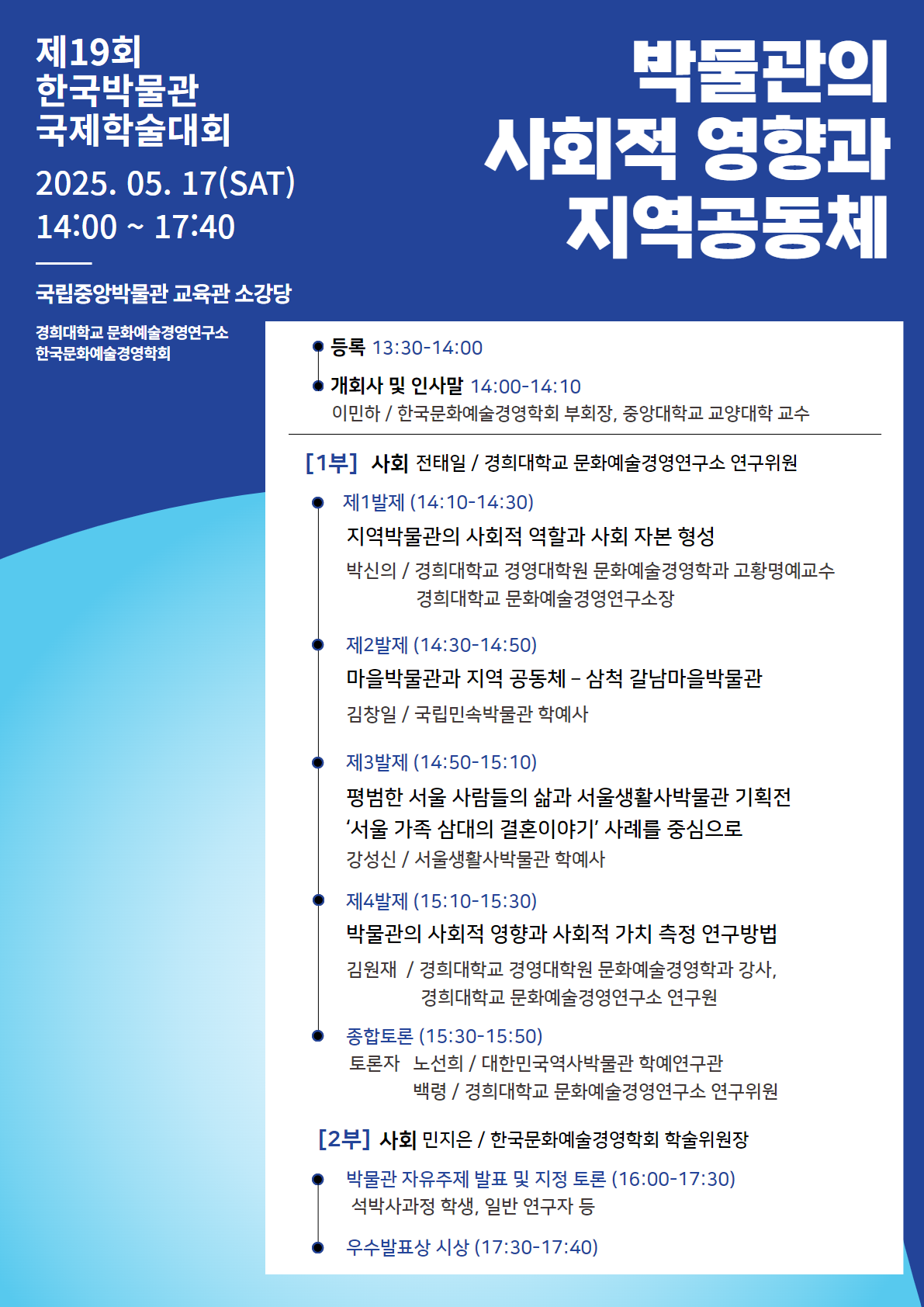 제19회
한국박물관
국제학술대회

2025. 05. 17(SAT)
14:00 ~ 17:40

국립중앙박물관 교육관 소강당

경희대학교 문화예술경영연구소
한국문화예술경영학회

박물관의
사회적 영향과
지역공동체

등록 13:30-14:00

개회사 및 인사말 14:00-14:10
이민하 / 한국문화예술경영학회 부회장, 중앙대학교 교양대학 교수

[1부] 사회 전태일 / 경희대학교 문화예술경영연구소 연구위원

제1발제 (14:10-14:30)
지역박물관의 사회적 역할과 사회 자본 형성
박신의 / 경희대학교 경영대학원 문화예술경영학과 고황명예교수
경희대학교 문화예술경영연구소장

제2발제 (14:30-14:50)
마을박물관과 지역 공동체 – 삼척 갈남마을박물관
김창일 / 국립민속박물관 학예사

제3발제 (14:50-15:10)
평범한 서울 사람들의 삶과 서울생활사박물관 기획전
‘서울 가족 삼대의 결혼이야기’ 사례를 중심으로
강성신 / 서울생활사박물관 학예사

제4발제 (15:10-15:30)
박물관의 사회적 영향과 사회적 가치 측정 연구방법
김원재 / 경희대학교 경영대학원 문화예술경영학과 강사,
경희대학교 문화예술경영연구소 연구원

종합토론 (15:30-15:50)
토론자 노선희 / 대한민국역사박물관 학예연구관
백령 / 경희대학교 문화예술경영연구소 연구위원

[2부] 사회 민지은 / 한국문화예술경영학회 학술위원장

박물관 자유주제 발표 및 지정 토론 (16:00-17:30)
석박사과정 학생, 일반 연구자 등

우수발표상 시상 (17:30-17:40)